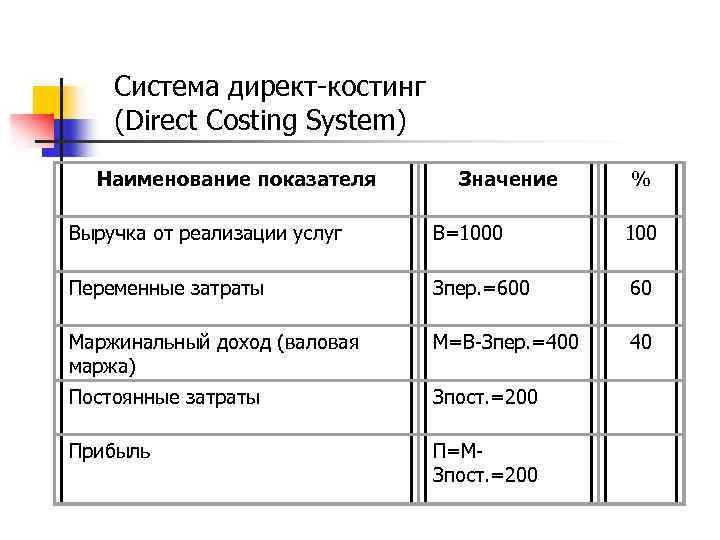 Система директ-костинг
(Direct Costing System)

| Наименование показателя | Значение | % |
|---|---|---|
| Выручка от реализации услуг | В=1000 | 100 |
| Переменные затраты | Зпер.=600 | 60 |
| Маржинальный доход (валовая маржа) | М=В-Зпер.=400 | 40 |
| Постоянные затраты | Зпост.=200 | |
| Прибыль | П=М-Зпост.=200 | |